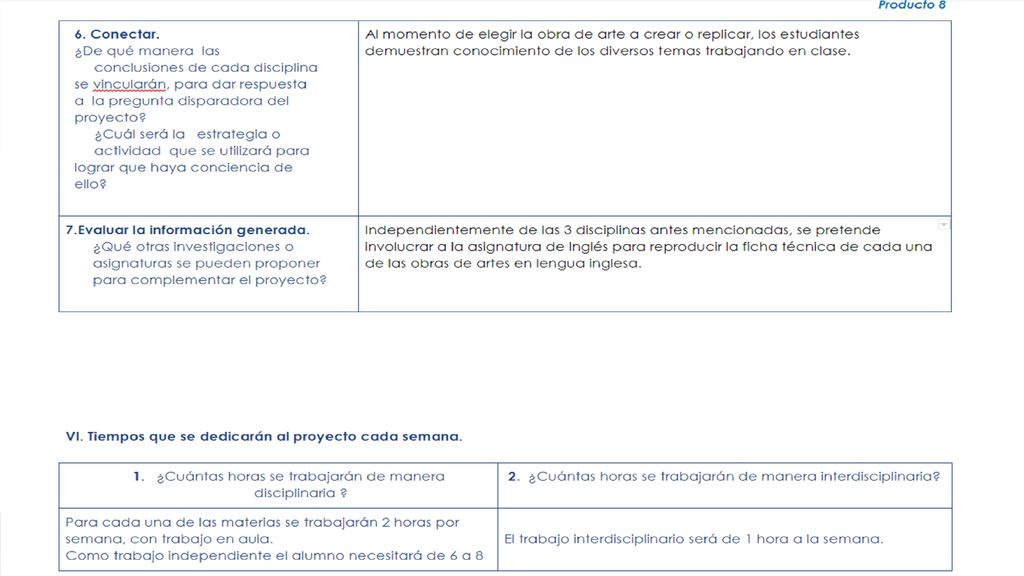 Producto 8

| 6. Conectar. ¿De qué manera las conclusiones de cada disciplina se vincularán, para dar respuesta a la pregunta disparadora del proyecto? ¿Cuál será la estrategia o actividad que se utilizará para lograr que haya conciencia de ello? | Al momento de elegir la obra de arte a crear o replicar, los estudiantes demuestran conocimiento de los diversos temas trabajando en clase. |
|---|---|
| 7.Evaluar la información generada. ¿Qué otras investigaciones o asignaturas se pueden proponer para complementar el proyecto? | Independientemente de las 3 disciplinas antes mencionadas, se pretende involucrar a la asignatura de Inglés para reproducir la ficha técnica de cada una de las obras de artes en lengua inglesa. |

VI. Tiempos que se dedicarán al proyecto cada semana.

| 1. ¿Cuántas horas se trabajarán de manera disciplinaria ? | 2. ¿Cuántas horas se trabajarán de manera interdisciplinaria? |
|---|---|
| Para cada una de las materias se trabajarán 2 horas por semana, con trabajo en aula. Como trabajo independiente el alumno necesitará de 6 a 8 | El trabajo interdisciplinario será de 1 hora a la semana. |